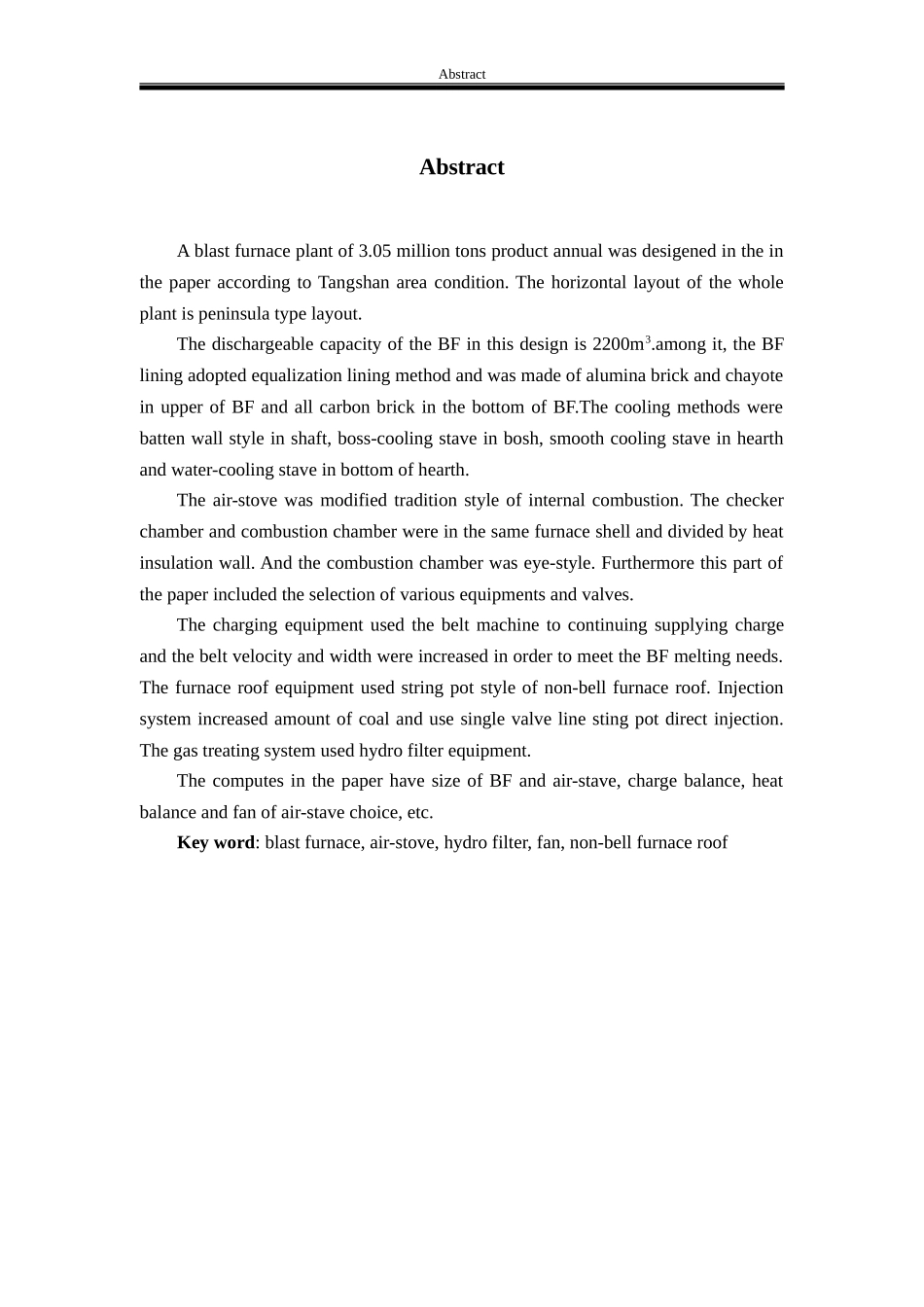 Abstract

Abstract

A blast furnace plant of 3.05 million tons product annual was desigened in the in the paper according to Tangshan area condition. The horizontal layout of the whole plant is peninsula type layout.

The dischargeable capacity of the BF in this design is 2200m$^3$.among it, the BF lining adopted equalization lining method and was made of alumina brick and chayote in upper of BF and all carbon brick in the bottom of BF.The cooling methods were batten wall style in shaft, boss-cooling stave in bosh, smooth cooling stave in hearth and water-cooling stave in bottom of hearth.

The air-stove was modified tradition style of internal combustion. The checker chamber and combustion chamber were in the same furnace shell and divided by heat insulation wall. And the combustion chamber was eye-style. Furthermore this part of the paper included the selection of various equipments and valves.

The charging equipment used the belt machine to continuing supplying charge and the belt velocity and width were increased in order to meet the BF melting needs. The furnace roof equipment used string pot style of non-bell furnace roof. Injection system increased amount of coal and use single valve line sting pot direct injection. The gas treating system used hydro filter equipment.

The computes in the paper have size of BF and air-stave, charge balance, heat balance and fan of air-stave choice, etc.

Key word: blast furnace, air-stove, hydro filter, fan, non-bell furnace roof